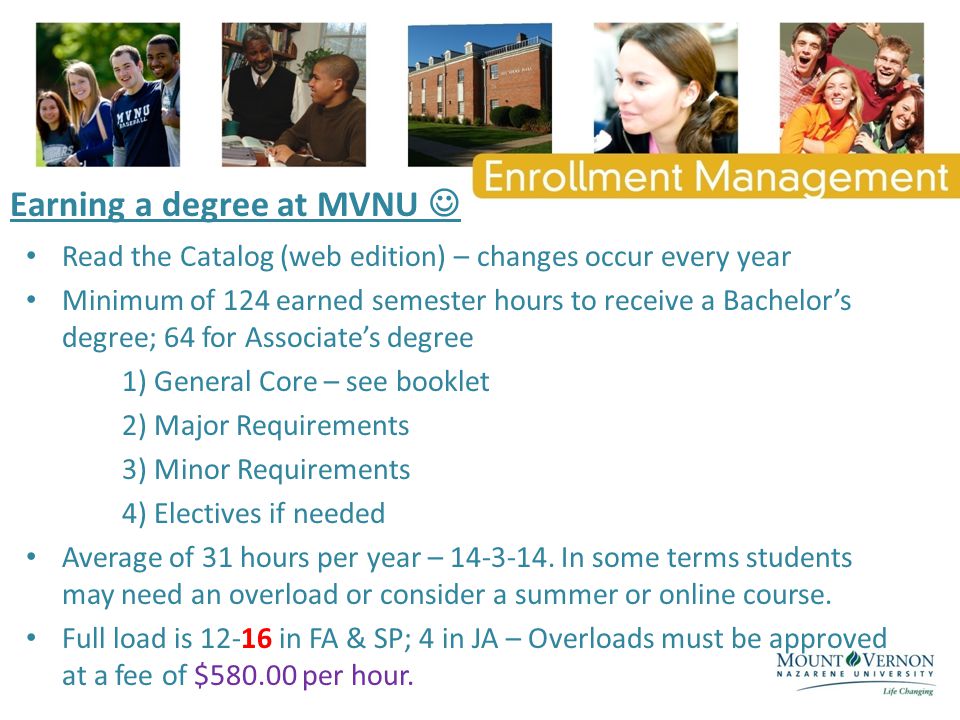 MVNU BASEBALL

Enrollment Management

Earning a degree at MVNU ☺

• Read the Catalog (web edition) – changes occur every year
• Minimum of 124 earned semester hours to receive a Bachelor's degree; 64 for Associate's degree
1) General Core – see booklet
2) Major Requirements
3) Minor Requirements
4) Electives if needed
• Average of 31 hours per year – 14-3-14. In some terms students may need an overload or consider a summer or online course.
• Full load is 12-16 in FA & SP; 4 in JA – Overloads must be approved at a fee of $580.00 per hour.

MOUNT VERNON
NAZARENE UNIVERSITY
Life Changing